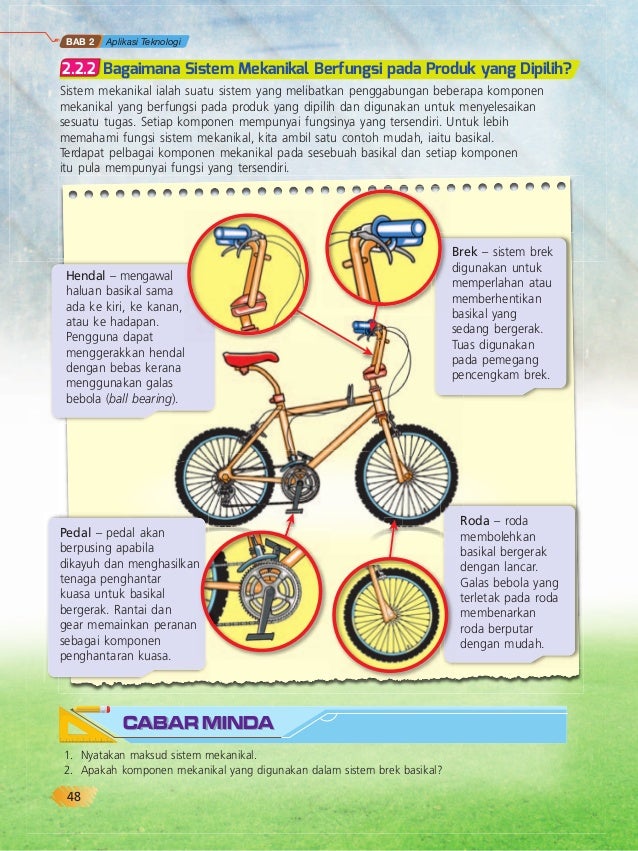 BAB 2 Aplikasi Teknologi

2.2.2 Bagaimana Sistem Mekanikal Berfungsi pada Produk yang Dipilih?

Sistem mekanikal ialah suatu sistem yang melibatkan penggabungan beberapa komponen mekanikal yang berfungsi pada produk yang dipilih dan digunakan untuk menyelesaikan sesuatu tugas. Setiap komponen mempunyai fungsinya yang tersendiri. Untuk lebih memahami fungsi sistem mekanikal, kita ambil satu contoh mudah, iaitu basikal. Terdapat pelbagai komponen mekanikal pada sesebuah basikal dan setiap komponen itu pula mempunyai fungsi yang tersendiri.

Hendal – mengawal haluan basikal sama ada ke kiri, ke kanan, atau ke hadapan. Pengguna dapat menggerakkan hendal dengan bebas kerana menggunakan galas bebola (ball bearing).

Brek – sistem brek digunakan untuk memperlahan atau memberhentikan basikal yang sedang bergerak. Tuas digunakan pada pemegang pencengkam brek.

Pedal – pedal akan berpusing apabila dikayuh dan menghasilkan tenaga penghantar kuasa untuk basikal bergerak. Rantai dan gear memainkan peranan sebagai komponen penghantaran kuasa.

Roda – roda membolehkan basikal bergerak dengan lancar. Galas bebola yang terletak pada roda membenarkan roda berputar dengan mudah.

CABAR MINDA

1. Nyatakan maksud sistem mekanikal.
2. Apakah komponen mekanikal yang digunakan dalam sistem brek basikal?

48